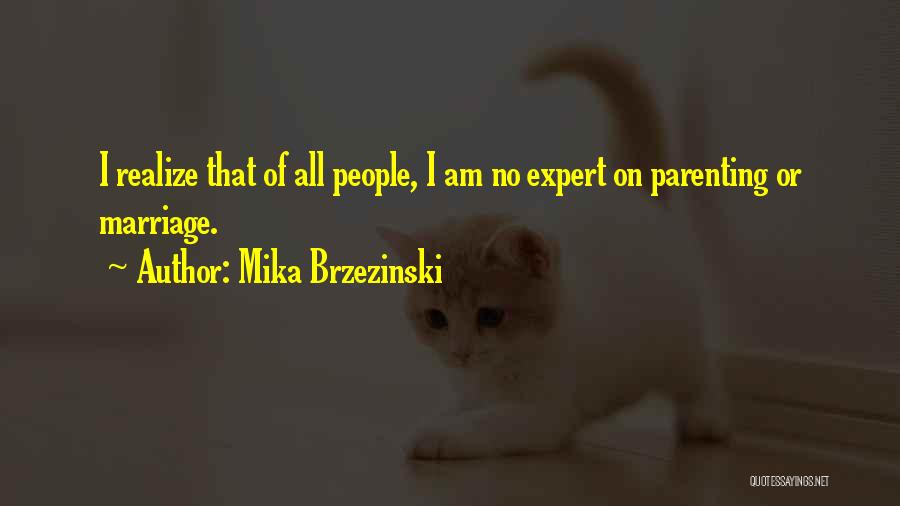 I realize that of all people, I am no expert on parenting or marriage.

~ Author: Mika Brzezinski

QUOTESSAYINGS.NET